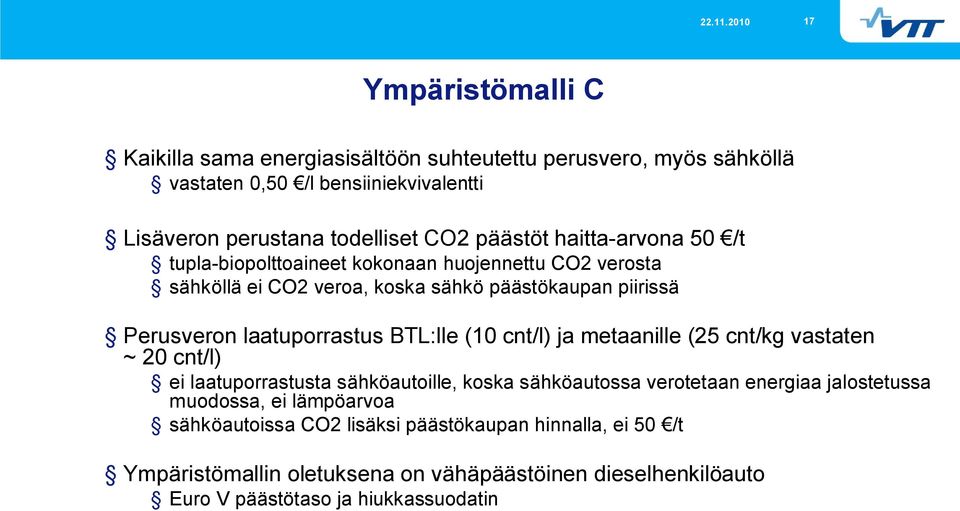 22.11.2010 17

VTT

Ympäristömalli C

§ Kaikilla sama energiasisältöön suhteutettu perusvero, myös sähköllä
§ vastaten 0,50 €/l bensiiniekvivalentti

§ Lisäveron perustana todelliset CO2 päästöt haitta-arvona 50 €/t
§ tupla-biopolttoaineet kokonaan huojennettu CO2 verosta
§ sähköllä ei CO2 veroa, koska sähkö päästökaupan piirissä

§ Perusveron laatuporrastus BTL:lle (10 cnt/l) ja metaanille (25 cnt/kg vastaten ~ 20 cnt/l)
§ ei laatuporrastusta sähköautoille, koska sähköautossa verotetaan energiaa jalostetussa muodossa, ei lämpöarvoa
§ sähköautoissa CO2 lisäksi päästökaupan hinnalla, ei 50 €/t

§ Ympäristömallin oletuksena on vähäpäästöinen dieselhenkilöauto
§ Euro V päästötaso ja hiukkassuodatin